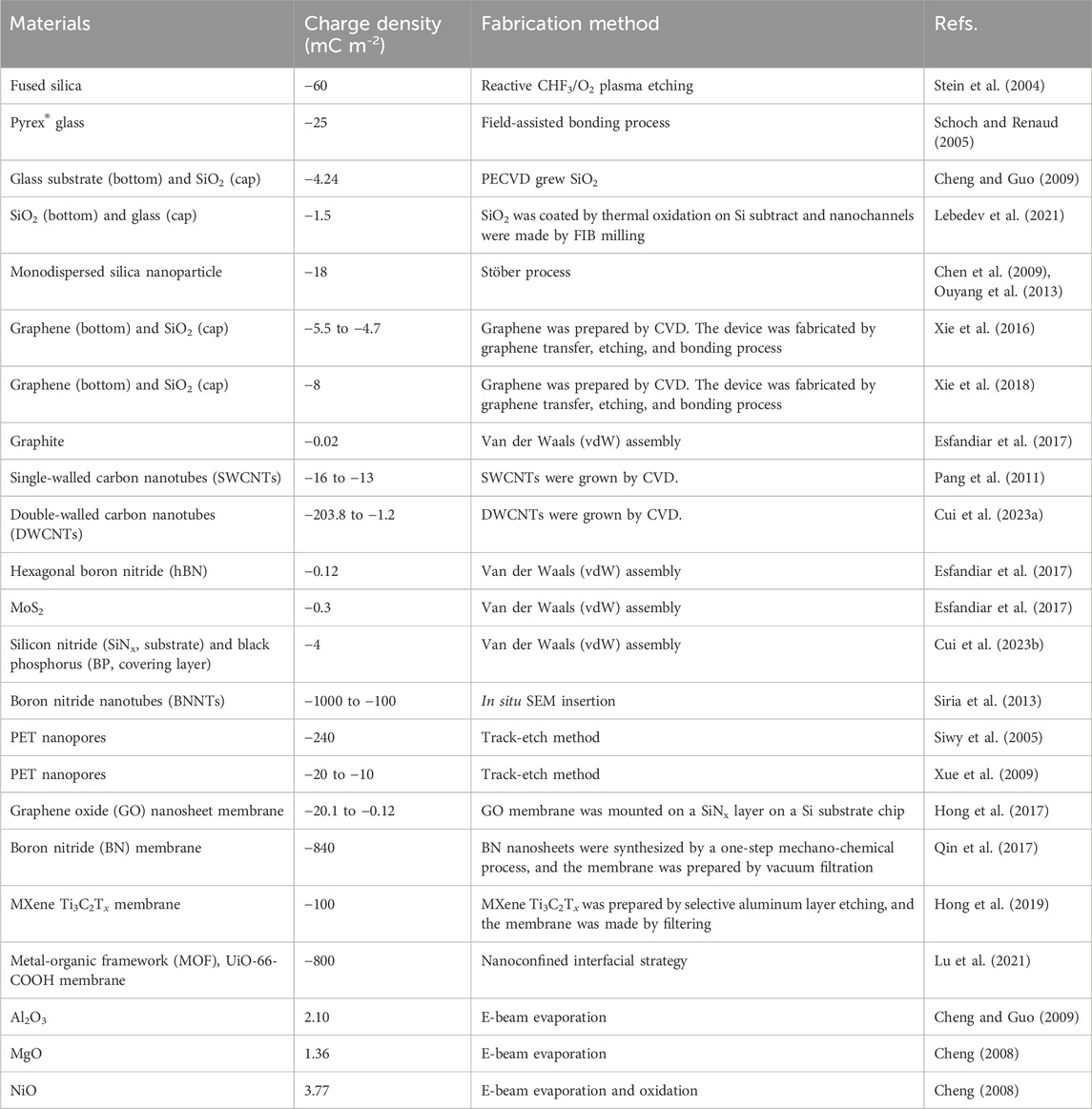 | Materials | Charge density (mC m$^{-2}$) | Fabrication method | Refs. |
|---|---|---|---|
| Fused silica | −60 | Reactive $CHF_3/O_2$ plasma etching | Stein et al. (2004) |
| Pyrex® glass | −25 | Field-assisted bonding process | Schoch and Renaud (2005) |
| Glass substrate (bottom) and $SiO_2$ (cap) | −4.24 | PECVD grew $SiO_2$ | Cheng and Guo (2009) |
| $SiO_2$ (bottom) and glass (cap) | −1.5 | $SiO_2$ was coated by thermal oxidation on Si subtract and nanochannels were made by FIB milling | Lebedev et al. (2021) |
| Monodispersed silica nanoparticle | −18 | Stöber process | Chen et al. (2009), Ouyang et al. (2013) |
| Graphene (bottom) and $SiO_2$ (cap) | −5.5 to −4.7 | Graphene was prepared by CVD. The device was fabricated by graphene transfer, etching, and bonding process | Xie et al. (2016) |
| Graphene (bottom) and $SiO_2$ (cap) | −8 | Graphene was prepared by CVD. The device was fabricated by graphene transfer, etching, and bonding process | Xie et al. (2018) |
| Graphite | −0.02 | Van der Waals (vdW) assembly | Esfandiar et al. (2017) |
| Single-walled carbon nanotubes (SWCNTs) | −16 to −13 | SWCNTs were grown by CVD. | Pang et al. (2011) |
| Double-walled carbon nanotubes (DWCNTs) | −203.8 to −1.2 | DWCNTs were grown by CVD. | Cui et al. (2023a) |
| Hexagonal boron nitride (hBN) | −0.12 | Van der Waals (vdW) assembly | Esfandiar et al. (2017) |
| $MoS_2$ | −0.3 | Van der Waals (vdW) assembly | Esfandiar et al. (2017) |
| Silicon nitride ($SiN_x$, substrate) and black phosphorus (BP, covering layer) | −4 | Van der Waals (vdW) assembly | Cui et al. (2023b) |
| Boron nitride nanotubes (BNNTs) | −1000 to −100 | In situ SEM insertion | Siria et al. (2013) |
| PET nanopores | −240 | Track-etch method | Siwy et al. (2005) |
| PET nanopores | −20 to −10 | Track-etch method | Xue et al. (2009) |
| Graphene oxide (GO) nanosheet membrane | −20.1 to −0.12 | GO membrane was mounted on a $SiN_x$ layer on a Si substrate chip | Hong et al. (2017) |
| Boron nitride (BN) membrane | −840 | BN nanosheets were synthesized by a one-step mechano-chemical process, and the membrane was prepared by vacuum filtration | Qin et al. (2017) |
| MXene $Ti_3C_2T_x$ membrane | −100 | MXene $Ti_3C_2T_x$ was prepared by selective aluminum layer etching, and the membrane was made by filtering | Hong et al. (2019) |
| Metal-organic framework (MOF), UiO-66-COOH membrane | −800 | Nanoconfined interfacial strategy | Lu et al. (2021) |
| $Al_2O_3$ | 2.10 | E-beam evaporation | Cheng and Guo (2009) |
| MgO | 1.36 | E-beam evaporation | Cheng (2008) |
| NiO | 3.77 | E-beam evaporation and oxidation | Cheng (2008) |